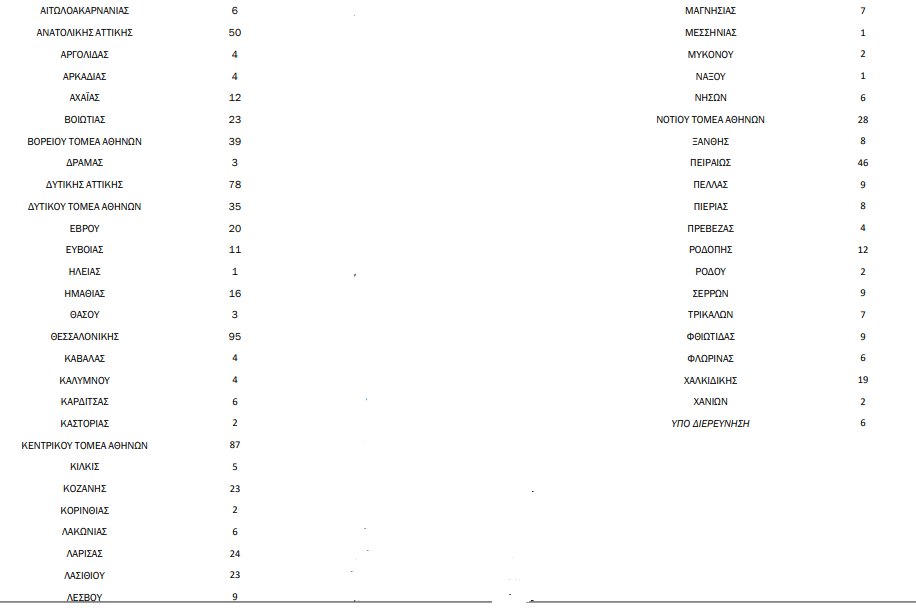 | | |
|---|---|
| ΑΙΤΩΛΟΑΚΑΡΝΑΝΙΑΣ | 6 |
| ΑΝΑΤΟΛΙΚΗΣ ΑΤΤΙΚΗΣ | 50 |
| ΑΡΓΟΛΙΔΑΣ | 4 |
| ΑΡΚΑΔΙΑΣ | 4 |
| ΑΧΑΪΑΣ | 12 |
| ΒΟΙΩΤΙΑΣ | 23 |
| ΒΟΡΕΙΟΥ ΤΟΜΕΑ ΑΘΗΝΩΝ | 39 |
| ΔΡΑΜΑΣ | 3 |
| ΔΥΤΙΚΗΣ ΑΤΤΙΚΗΣ | 78 |
| ΔΥΤΙΚΟΥ ΤΟΜΕΑ ΑΘΗΝΩΝ | 35 |
| ΕΒΡΟΥ | 20 |
| ΕΥΒΟΙΑΣ | 11 |
| ΗΛΕΙΑΣ | 1 |
| ΗΜΑΘΙΑΣ | 16 |
| ΘΑΣΟΥ | 3 |
| ΘΕΣΣΑΛΟΝΙΚΗΣ | 95 |
| ΚΑΒΑΛΑΣ | 4 |
| ΚΑΛΥΜΝΟΥ | 4 |
| ΚΑΡΔΙΤΣΑΣ | 6 |
| ΚΑΣΤΟΡΙΑΣ | 2 |
| ΚΕΝΤΡΙΚΟΥ ΤΟΜΕΑ ΑΘΗΝΩΝ | 87 |
| ΚΙΛΚΙΣ | 5 |
| ΚΟΖΑΝΗΣ | 23 |
| ΚΟΡΙΝΘΙΑΣ | 2 |
| ΛΑΚΩΝΙΑΣ | 6 |
| ΛΑΡΙΣΑΣ | 24 |
| ΛΑΣΙΘΙΟΥ | 23 |
| ΛΕΣΒΟΥ | 9 |

| | |
|---|---|
| ΜΑΓΝΗΣΙΑΣ | 7 |
| ΜΕΣΣΗΝΙΑΣ | 1 |
| ΜΥΚΟΝΟΥ | 2 |
| ΝΑΞΟΥ | 1 |
| ΝΗΣΩΝ | 6 |
| ΝΟΤΙΟΥ ΤΟΜΕΑ ΑΘΗΝΩΝ | 28 |
| ΞΑΝΘΗΣ | 8 |
| ΠΕΙΡΑΙΩΣ | 46 |
| ΠΕΛΛΑΣ | 9 |
| ΠΙΕΡΙΑΣ | 8 |
| ΠΡΕΒΕΖΑΣ | 4 |
| ΡΟΔΟΠΗΣ | 12 |
| ΡΟΔΟΥ | 2 |
| ΣΕΡΡΩΝ | 9 |
| ΤΡΙΚΑΛΩΝ | 7 |
| ΦΘΙΩΤΙΔΑΣ | 9 |
| ΦΛΩΡΙΝΑΣ | 6 |
| ΧΑΛΚΙΔΙΚΗΣ | 19 |
| ΧΑΝΙΩΝ | 2 |
| ΥΠΟ ΔΙΕΡΕΥΝΗΣΗ | 6 |